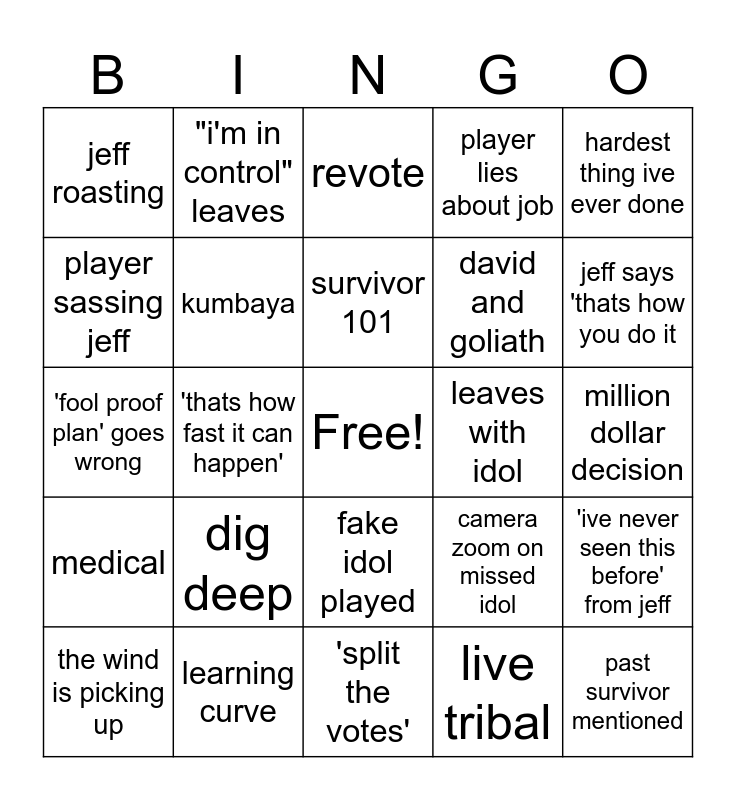 | B | I | N | G | O |
|---|---|---|---|---|
| jeff roasting | "i'm in control" leaves | revote | player lies about job | hardest thing ive ever done |
| player sassing jeff | kumbaya | survivor 101 | david and goliath | jeff says 'thats how you do it |
| 'fool proof plan' goes wrong | 'thats how fast it can happen' | Free! | leaves with idol | million dollar decision |
| medical | dig deep | fake idol played | camera zoom on missed idol | 'ive never seen this before' from jeff |
| the wind is picking up | learning curve | 'split the votes' | live tribal | past survivor mentioned |